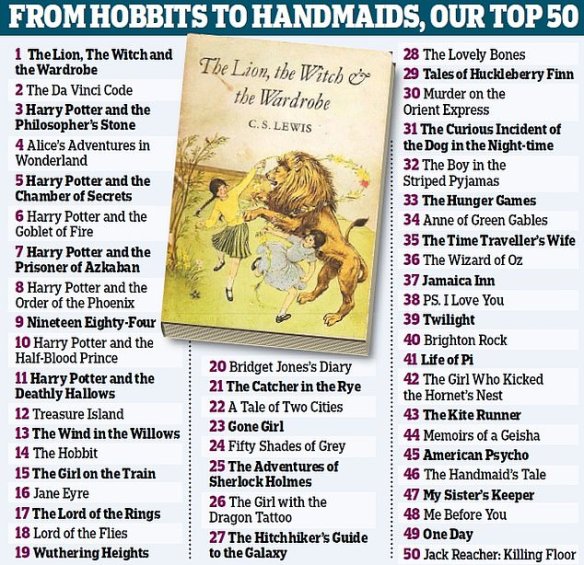 FROM HOBBITS TO HANDMAIDS, OUR TOP 50

1 The Lion, The Witch and the Wardrobe
2 The Da Vinci Code
3 Harry Potter and the Philosopher's Stone
4 Alice's Adventures in Wonderland
5 Harry Potter and the Chamber of Secrets
6 Harry Potter and the Goblet of Fire
7 Harry Potter and the Prisoner of Azkaban
8 Harry Potter and the Order of the Phoenix
9 Nineteen Eighty-Four
10 Harry Potter and the Half-Blood Prince
11 Harry Potter and the Deathly Hallows
12 Treasure Island
13 The Wind in the Willows
14 The Hobbit
15 The Girl on the Train
16 Jane Eyre
17 The Lord of the Rings
18 Lord of the Flies
19 Wuthering Heights

The Lion, the Witch & the Wardrobe
C. S. LEWIS

20 Bridget Jones's Diary
21 The Catcher in the Rye
22 A Tale of Two Cities
23 Gone Girl
24 Fifty Shades of Grey
25 The Adventures of Sherlock Holmes
26 The Girl with the Dragon Tattoo
27 The Hitchhiker's Guide to the Galaxy

28 The Lovely Bones
29 Tales of Huckleberry Finn
30 Murder on the Orient Express
31 The Curious Incident of the Dog in the Night-time
32 The Boy in the Striped Pyjamas
33 The Hunger Games
34 Anne of Green Gables
35 The Time Traveller's Wife
36 The Wizard of Oz
37 Jamaica Inn
38 PS. I Love You
39 Twilight
40 Brighton Rock
41 Life of Pi
42 The Girl Who Kicked the Hornet's Nest
43 The Kite Runner
44 Memoirs of a Geisha
45 American Psycho
46 The Handmaid's Tale
47 My Sister's Keeper
48 Me Before You
49 One Day
50 Jack Reacher: Killing Floor